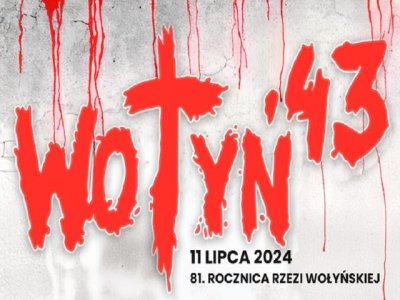 WOŁYŃ '43

11 LIPCA 2024

81. ROCZNICA RZEZI WOŁYŃSKIEJ